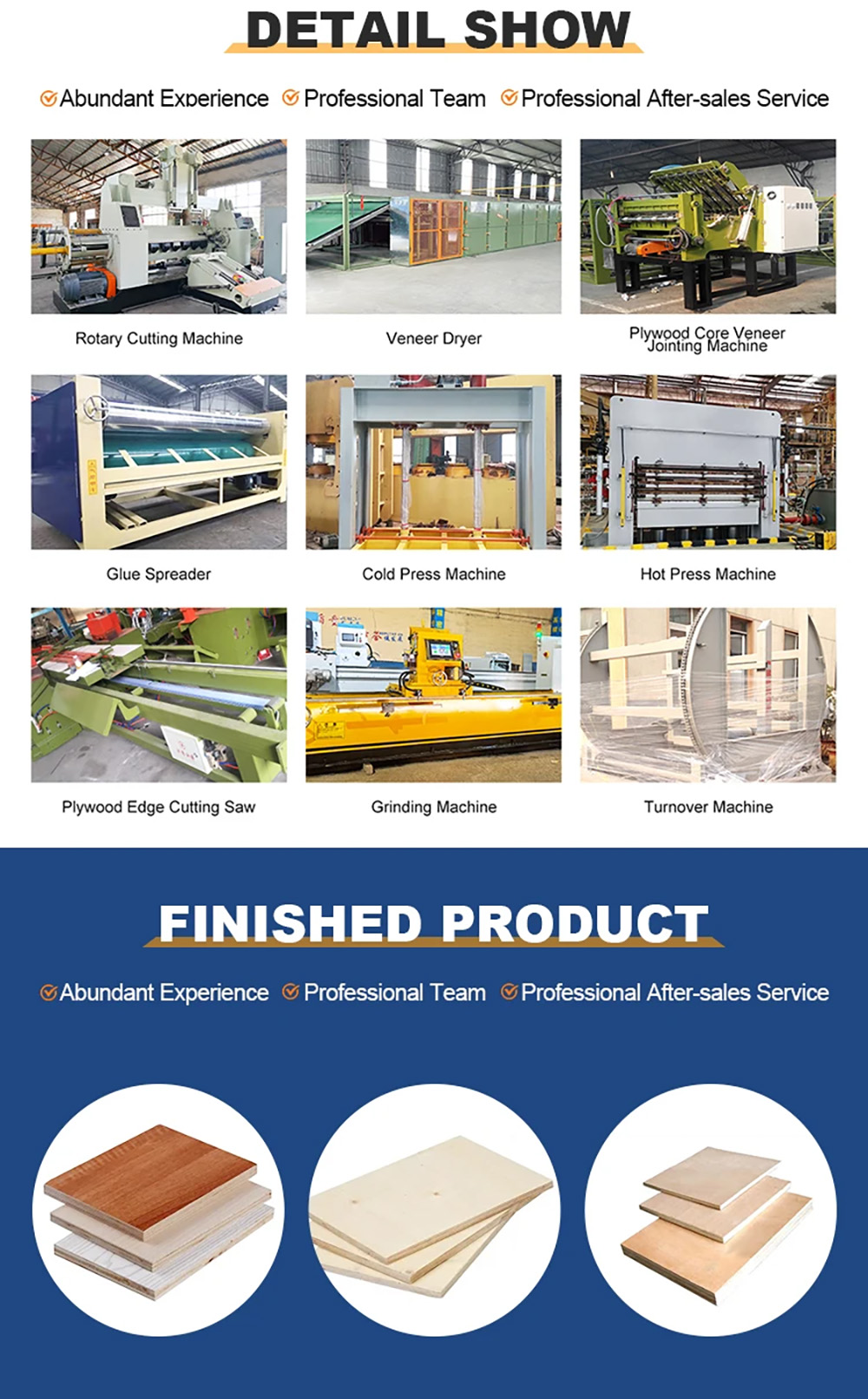 DETAIL SHOW

Abundant Experience  Professional Team  Professional After-sales Service

Rotary Cutting Machine

Veneer Dryer

Plywood Core Veneer Jointing Machine

Glue Spreader

Cold Press Machine

Hot Press Machine

Plywood Edge Cutting Saw

Grinding Machine

Turnover Machine

FINISHED PRODUCT

Abundant Experience  Professional Team  Professional After-sales Service